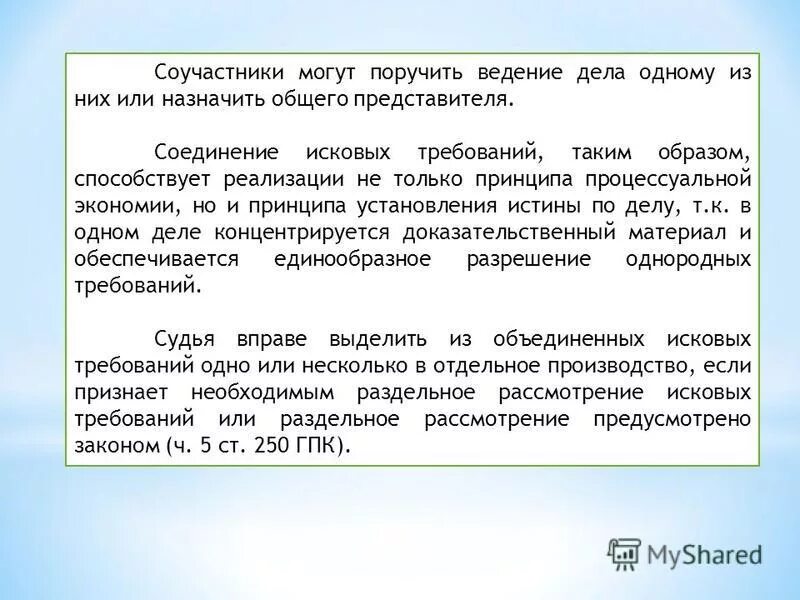 Соучастники могут поручить ведение дела одному из них или назначить общего представителя.

Соединение исковых требований, таким образом, способствует реализации не только принципа процессуальной экономии, но и принципа установления истины по делу, т.к. в одном деле концентрируется доказательственный материал и обеспечивается единообразное разрешение однородных требований.

Судья вправе выделить из объединенных исковых требований одно или несколько в отдельное производство, если признает необходимым раздельное рассмотрение исковых требований или раздельное рассмотрение предусмотрено законом (ч. 5 ст. 250 ГПК).

MyShared